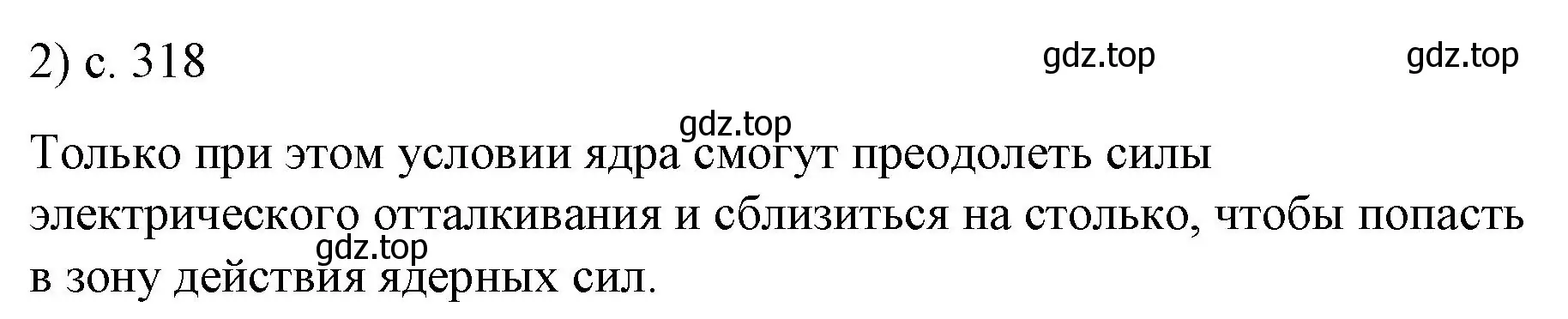 2) с. 318

gdz.top gdz.top

gdz.top

Только при этом условии ядра смогут преодолеть силы электрического отталкивания и сблизиться на столько, чтобы попасть в зону действия ядерных сил.

gdz.top